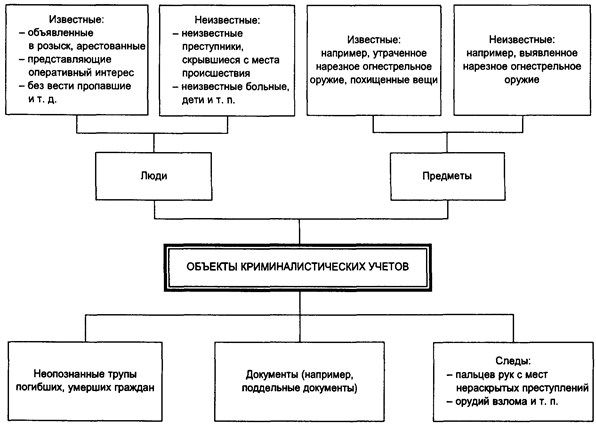 Известные:
– объявленные в розыск, арестованные
– представляющие оперативный интерес
– без вести пропавшие и т. д.

Неизвестные:
– неизвестные преступники, скрывшиеся с места происшествия
– неизвестные больные, дети и т. п.

Известные:
например, утраченное нарезное огнестрельное оружие, похищенные вещи

Неизвестные:
например, выявленное нарезное огнестрельное оружие

Люди

Предметы

ОБЪЕКТЫ КРИМИНАЛИСТИЧЕСКИХ УЧЕТОВ

Неопознанные трупы погибших, умерших граждан

Документы (например, поддельные документы)

Следы:
– пальцев рук с мест нераскрытых преступлений
– орудий взлома и т. п.